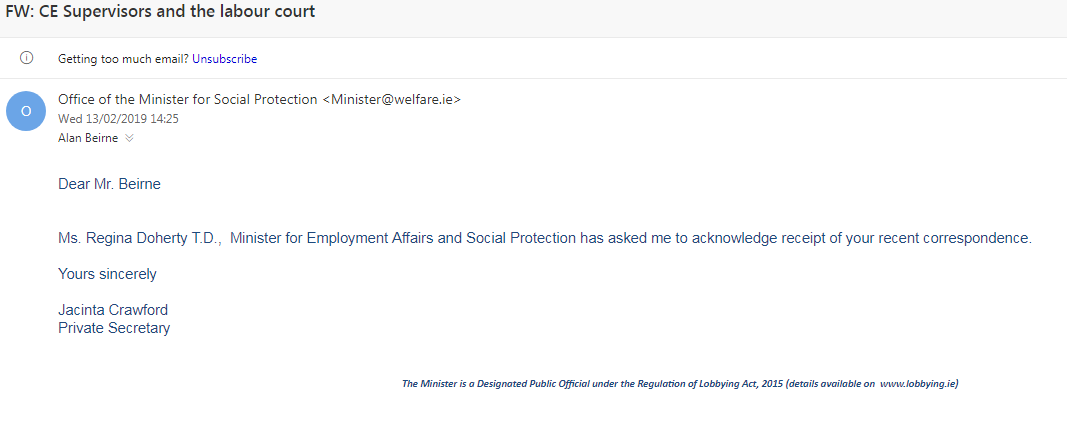 FW: CE Supervisors and the labour court

Getting too much email? Unsubscribe

O

Office of the Minister for Social Protection <Minister@welfare.ie>
Wed 13/02/2019 14:25
Alan Beirne

Dear Mr. Beirne

Ms. Regina Doherty T.D., Minister for Employment Affairs and Social Protection has asked me to acknowledge receipt of your recent correspondence.

Yours sincerely

Jacinta Crawford
Private Secretary

The Minister is a Designated Public Official under the Regulation of Lobbying Act, 2015 (details available on www.lobbying.ie)